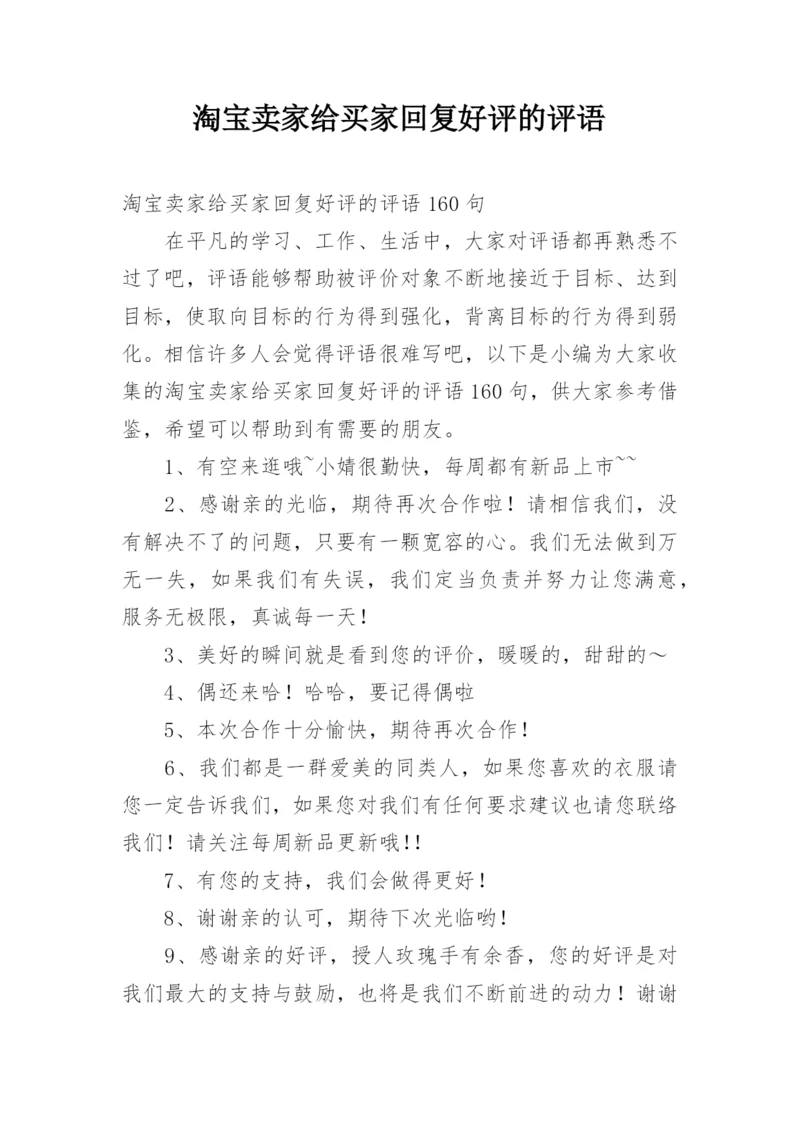 淘宝卖家给买家回复好评的评语

淘宝卖家给买家回复好评的评语 160 句

在平凡的学习、工作、生活中，大家对评语都再熟悉不过了吧，评语能够帮助被评价对象不断地接近于目标、达到目标，使取向目标的行为得到强化，背离目标的行为得到弱化。相信许多人会觉得评语很难写吧，以下是小编为大家收集的淘宝卖家给买家回复好评的评语 160 句，供大家参考借鉴，希望可以帮助到有需要的朋友。

1、有空来逛哦~小婧很勤快，每周都有新品上市~~

2、感谢亲的光临，期待再次合作啦！请相信我们，没有解决不了的问题，只要有一颗宽容的心。我们无法做到万无一失，如果我们有失误，我们定当负责并努力让您满意，服务无极限，真诚每一天！

3、美好的瞬间就是看到您的评价，暖暖的，甜甜的～

4、偶还来哈！哈哈，要记得偶啦

5、本次合作十分愉快，期待再次合作！

6、我们都是一群爱美的同类人，如果您喜欢的衣服请您一定告诉我们，如果您对我们有任何要求建议也请您联络我们！请关注每周新品更新哦!!

7、有您的支持，我们会做得更好！

8、谢谢亲的认可，期待下次光临哟！

9、感谢亲的好评，授人玫瑰手有余香，您的好评是对我们最大的支持与鼓励，也将是我们不断前进的动力！谢谢